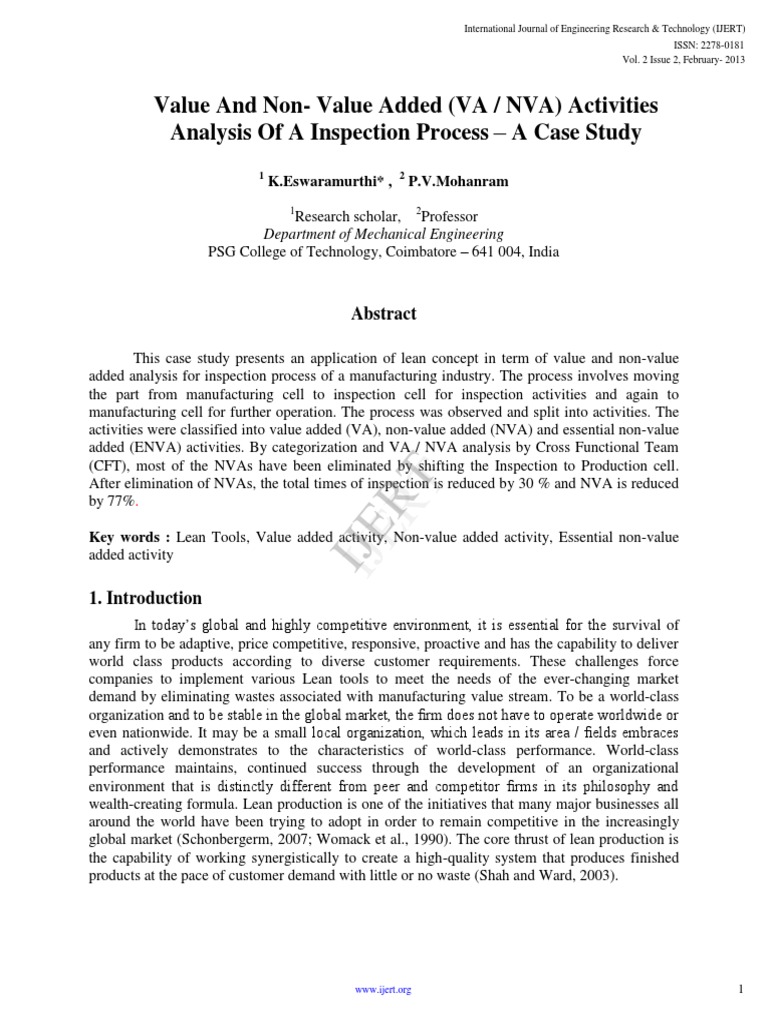 International Journal of Engineering Research & Technology (IJERT)
ISSN: 2278-0181
Vol. 2 Issue 2, February- 2013

Value And Non- Value Added (VA / NVA) Activities Analysis Of A Inspection Process – A Case Study

$^1$ K.Eswaramurthi* , $^2$ P.V.Mohanram

$^1$Research scholar, $^2$Professor
Department of Mechanical Engineering
PSG College of Technology, Coimbatore – 641 004, India

Abstract

This case study presents an application of lean concept in term of value and non-value added analysis for inspection process of a manufacturing industry. The process involves moving the part from manufacturing cell to inspection cell for inspection activities and again to manufacturing cell for further operation. The process was observed and split into activities. The activities were classified into value added (VA), non-value added (NVA) and essential non-value added (ENVA) activities. By categorization and VA / NVA analysis by Cross Functional Team (CFT), most of the NVAs have been eliminated by shifting the Inspection to Production cell. After elimination of NVAs, the total times of inspection is reduced by 30 % and NVA is reduced by 77%.

Key words : Lean Tools, Value added activity, Non-value added activity, Essential non-value added activity

IJERT

1. Introduction

In today's global and highly competitive environment, it is essential for the survival of any firm to be adaptive, price competitive, responsive, proactive and has the capability to deliver world class products according to diverse customer requirements. These challenges force companies to implement various Lean tools to meet the needs of the ever-changing market demand by eliminating wastes associated with manufacturing value stream. To be a world-class organization and to be stable in the global market, the firm does not have to operate worldwide or even nationwide. It may be a small local organization, which leads in its area / fields embraces and actively demonstrates to the characteristics of world-class performance. World-class performance maintains, continued success through the development of an organizational environment that is distinctly different from peer and competitor firms in its philosophy and wealth-creating formula. Lean production is one of the initiatives that many major businesses all around the world have been trying to adopt in order to remain competitive in the increasingly global market (Schonbergerm, 2007; Womack et al., 1990). The core thrust of lean production is the capability of working synergistically to create a high-quality system that produces finished products at the pace of customer demand with little or no waste (Shah and Ward, 2003).

www.ijert.org

1